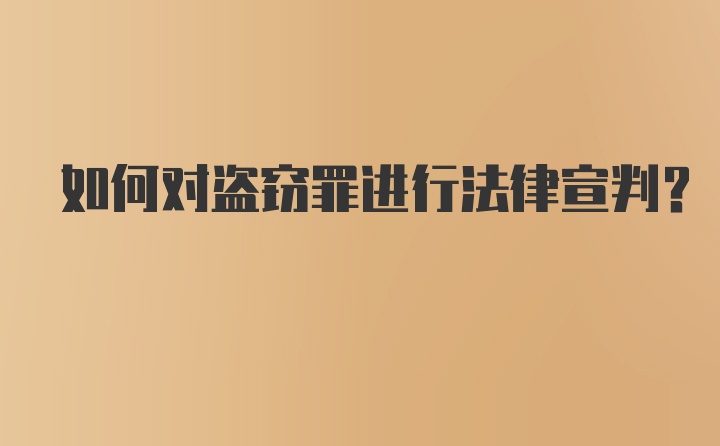 如何对盗窃罪进行法律宣判?